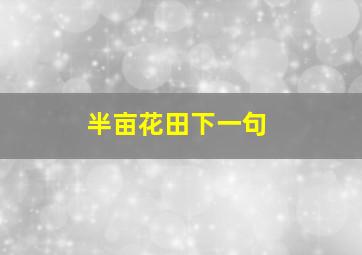 半亩花田下一句